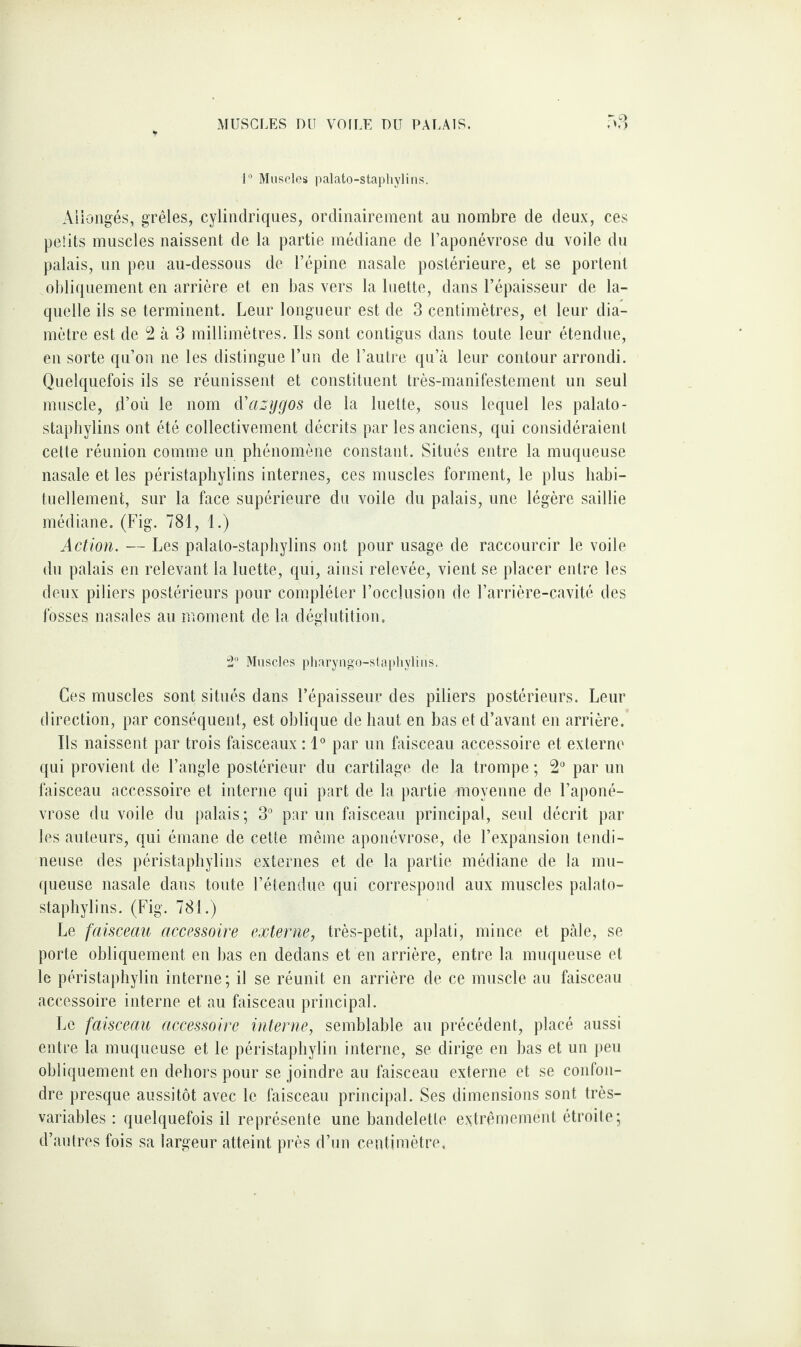 MUSCLES DU VOILE DU PALAIS. 53

1° Muscles palato-staphylins.

Allongés, grêles, cylindriques, ordinairement au nombre de deux, ces petits muscles naissent de la partie médiane de l'aponévrose du voile du palais, un peu au-dessous de l'épine nasale postérieure, et se portent obliquement en arrière et en bas vers la luette, dans l'épaisseur de laquelle ils se terminent. Leur longueur est de 3 centimètres, et leur diamètre est de 2 à 3 millimètres. Ils sont contigus dans toute leur étendue, en sorte qu'on ne les distingue l'un de l'autre qu'à leur contour arrondi. Quelquefois ils se réunissent et constituent très-manifestement un seul muscle, d'où le nom d'azygos de la luette, sous lequel les palato-staphylins ont été collectivement décrits par les anciens, qui considéraient cette réunion comme un phénomène constant. Situés entre la muqueuse nasale et les péristaphylins internes, ces muscles forment, le plus habituellement, sur la face supérieure du voile du palais, une légère saillie médiane. (Fig. 781, 1.)

Action. — Les palato-staphylins ont pour usage de raccourcir le voile du palais en relevant la luette, qui, ainsi relevée, vient se placer entre les deux piliers postérieurs pour compléter l'occlusion de l'arrière-cavité des fosses nasales au moment de la déglutition.

2° Muscles pharyngo-staphylins.

Ces muscles sont situés dans l'épaisseur des piliers postérieurs. Leur direction, par conséquent, est oblique de haut en bas et d'avant en arrière.

Ils naissent par trois faisceaux : 1° par un faisceau accessoire et externe qui provient de l'angle postérieur du cartilage de la trompe ; 2° par un faisceau accessoire et interne qui part de la partie moyenne de l'aponévrose du voile du palais ; 3° par un faisceau principal, seul décrit par les auteurs, qui émane de cette même aponévrose, de l'expansion tendineuse des péristaphylins externes et de la partie médiane de la muqueuse nasale dans toute l'étendue qui correspond aux muscles palato-staphylins. (Fig. 781.)

Le faisceau accessoire externe, très-petit, aplati, mince et pâle, se porte obliquement en bas en dedans et en arrière, entre la muqueuse et le péristaphylin interne ; il se réunit en arrière de ce muscle au faisceau accessoire interne et au faisceau principal.

Le faisceau accessoire interne, semblable au précédent, placé aussi entre la muqueuse et le péristaphylin interne, se dirige en bas et un peu obliquement en dehors pour se joindre au faisceau externe et se confondre presque aussitôt avec le faisceau principal. Ses dimensions sont très-variables : quelquefois il représente une bandelette extrêmement étroite ; d'autres fois sa largeur atteint près d'un centimètre.